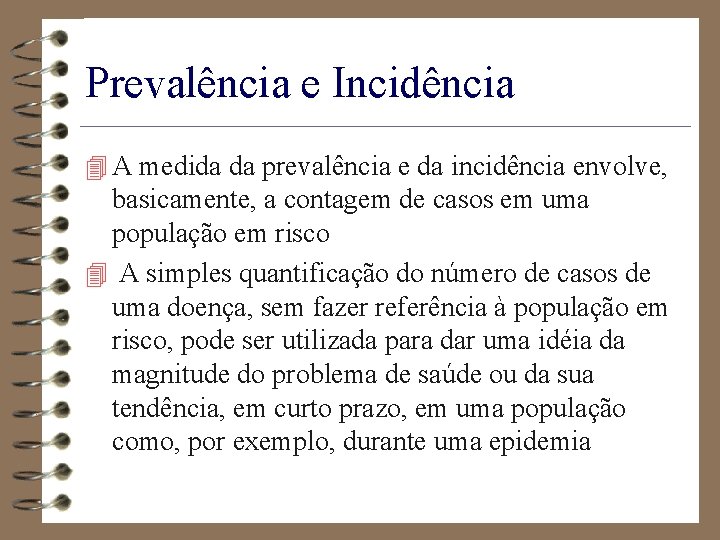 Prevalência e Incidência

A medida da prevalência e da incidência envolve, basicamente, a contagem de casos em uma população em risco

A simples quantificação do número de casos de uma doença, sem fazer referência à população em risco, pode ser utilizada para dar uma idéia da magnitude do problema de saúde ou da sua tendência, em curto prazo, em uma população como, por exemplo, durante uma epidemia